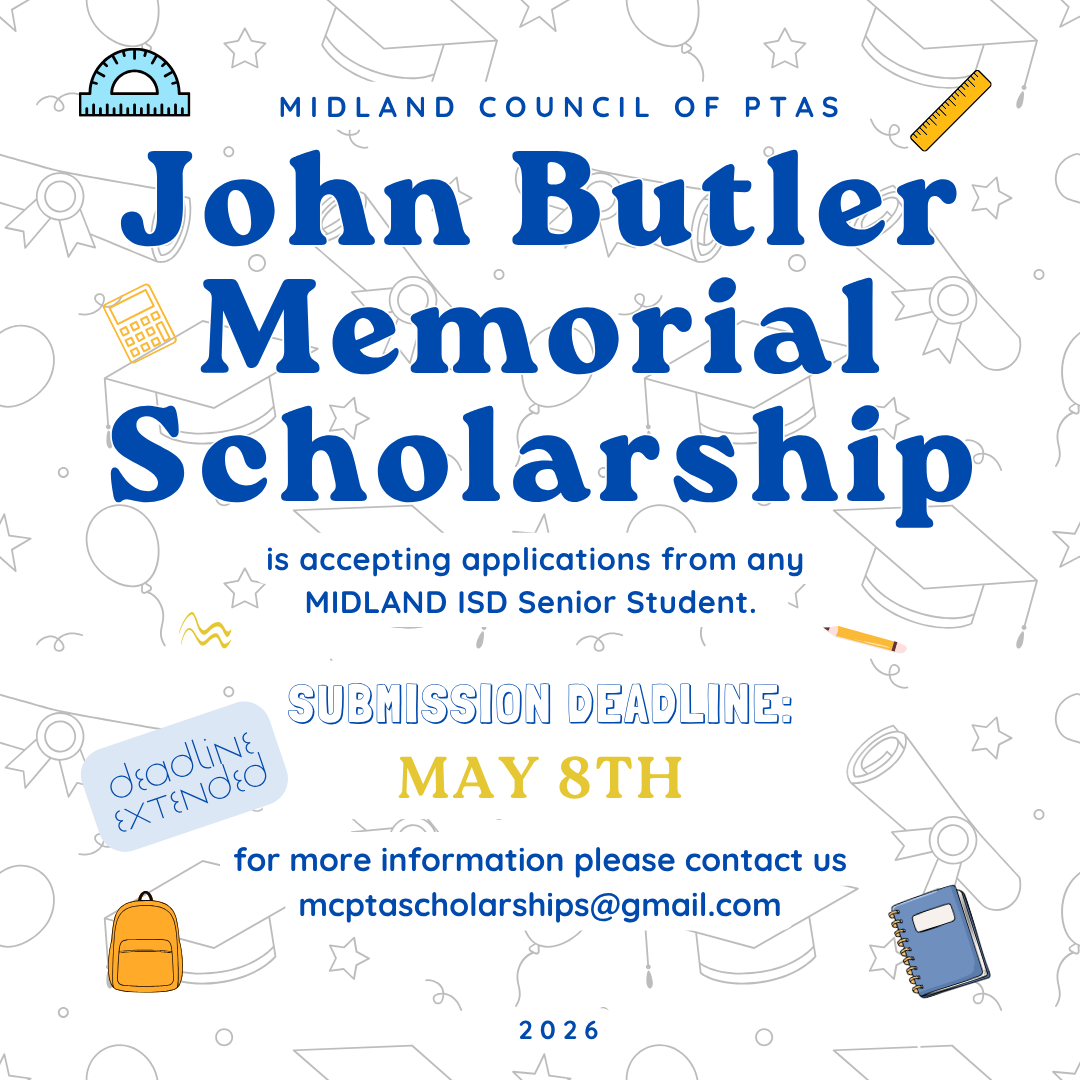 MIDLAND COUNCIL OF PTAS

John Butler Memorial Scholarship

is accepting applications from any MIDLAND ISD Senior Student.

SUBMISSION DEADLINE:

deadline EXTENDED

MAY 8TH

for more information please contact us
mcptascholarships@gmail.com

2026